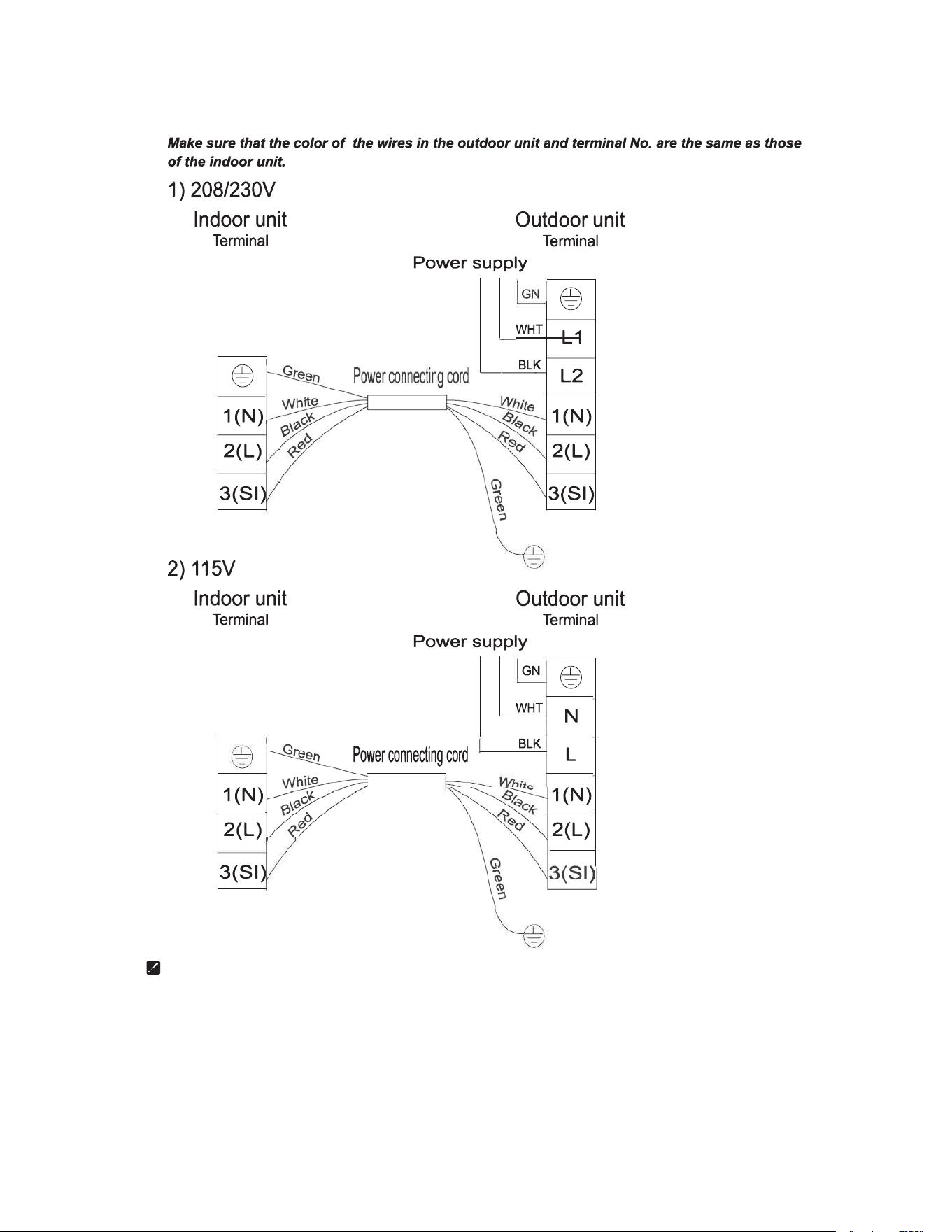 Make sure that the color of the wires in the outdoor unit and terminal No. are the same as those of the indoor unit.

1) 208/230V

Indoor unit
Terminal

Outdoor unit
Terminal

Power supply

GN
WHT
BLK

L1
L2
1(N)
2(L)
3(SI)

1(N)
2(L)
3(SI)

Green
White
Black
Red

Power connecting cord

White
Black
Red
Green

2) 115V

Indoor unit
Terminal

Outdoor unit
Terminal

Power supply

GN
WHT
BLK

N
L
1(N)
2(L)
3(SI)

1(N)
2(L)
3(SI)

Green
White
Black
Red

Power connecting cord

White
Black
Red
Green